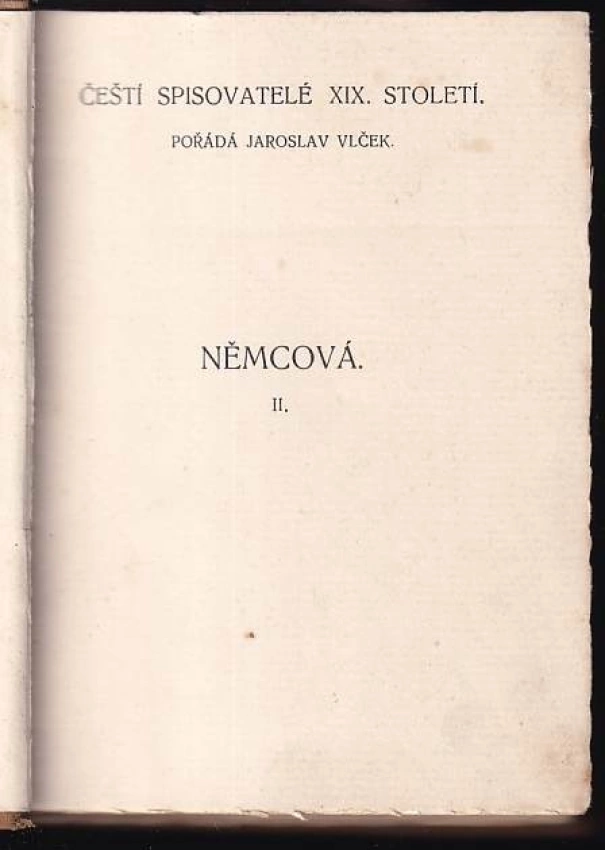 ČEŠTÍ SPISOVATELÉ XIX. STOLETÍ.

POŘÁDÁ JAROSLAV VLČEK.

NĚMCOVÁ.

II.